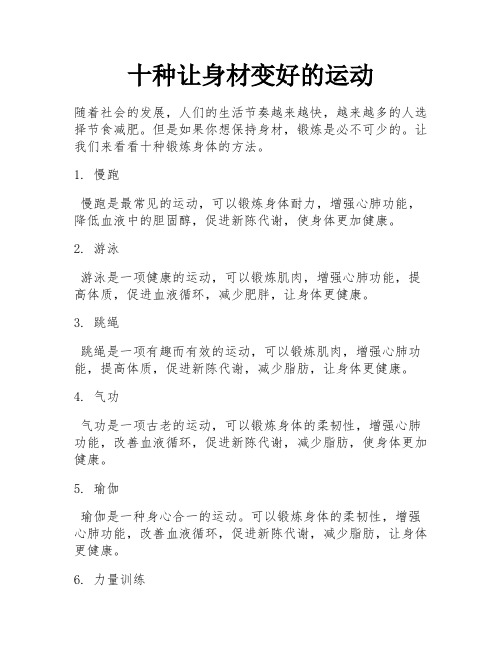 十种让身材变好的运动

随着社会的发展，人们的生活节奏越来越快，越来越多的人选择节食减肥。但是如果你想保持身材，锻炼是必不可少的。让我们来看看十种锻炼身体的方法。

1. 慢跑

慢跑是最常见的运动，可以锻炼身体耐力，增强心肺功能，降低血液中的胆固醇，促进新陈代谢，使身体更加健康。

2. 游泳

游泳是一项健康的运动，可以锻炼肌肉，增强心肺功能，提高体质，促进血液循环，减少肥胖，让身体更健康。

3. 跳绳

跳绳是一项有趣而有效的运动，可以锻炼肌肉，增强心肺功能，提高体质，促进新陈代谢，减少脂肪，让身体更健康。

4. 气功

气功是一项古老的运动，可以锻炼身体的柔韧性，增强心肺功能，改善血液循环，促进新陈代谢，减少脂肪，使身体更加健康。

5. 瑜伽

瑜伽是一种身心合一的运动。可以锻炼身体的柔韧性，增强心肺功能，改善血液循环，促进新陈代谢，减少脂肪，让身体更健康。

6. 力量训练